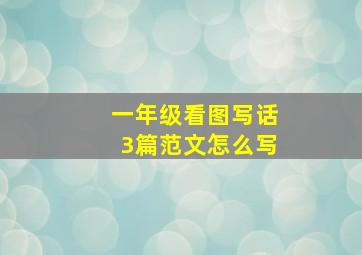 一年级看图写话
3篇范文怎么写